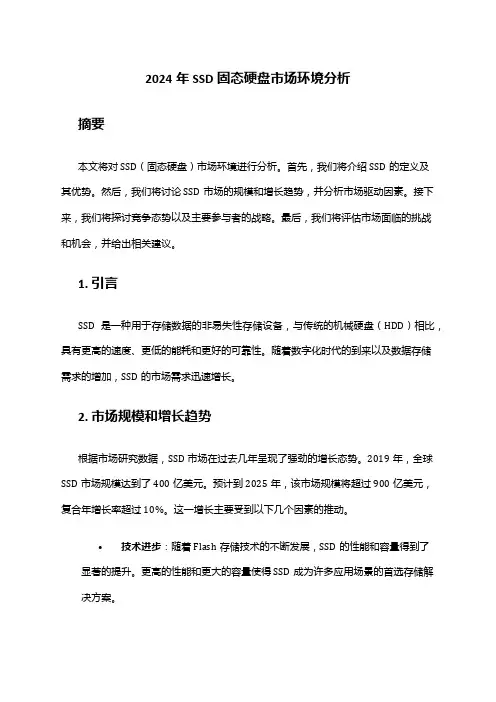 2024 年 SSD 固态硬盘市场环境分析

摘要

本文将对 SSD（固态硬盘）市场环境进行分析。首先，我们将介绍 SSD 的定义及其优势。然后，我们将讨论 SSD 市场的规模和增长趋势，并分析市场驱动因素。接下来，我们将探讨竞争态势以及主要参与者的战略。最后，我们将评估市场面临的挑战和机会，并给出相关建议。

1. 引言

SSD 是一种用于存储数据的非易失性存储设备，与传统的机械硬盘（HDD）相比，具有更高的速度、更低的能耗和更好的可靠性。随着数字化时代的到来以及数据存储需求的增加，SSD 的市场需求迅速增长。

2. 市场规模和增长趋势

根据市场研究数据，SSD 市场在过去几年呈现了强劲的增长态势。2019 年，全球 SSD 市场规模达到了 400 亿美元。预计到 2025 年，该市场规模将超过 900 亿美元，复合年增长率超过 10%。这一增长主要受到以下几个因素的推动。

• 技术进步：随着 Flash 存储技术的不断发展，SSD 的性能和容量得到了显著的提升。更高的性能和更大的容量使得 SSD 成为许多应用场景的首选存储解决方案。